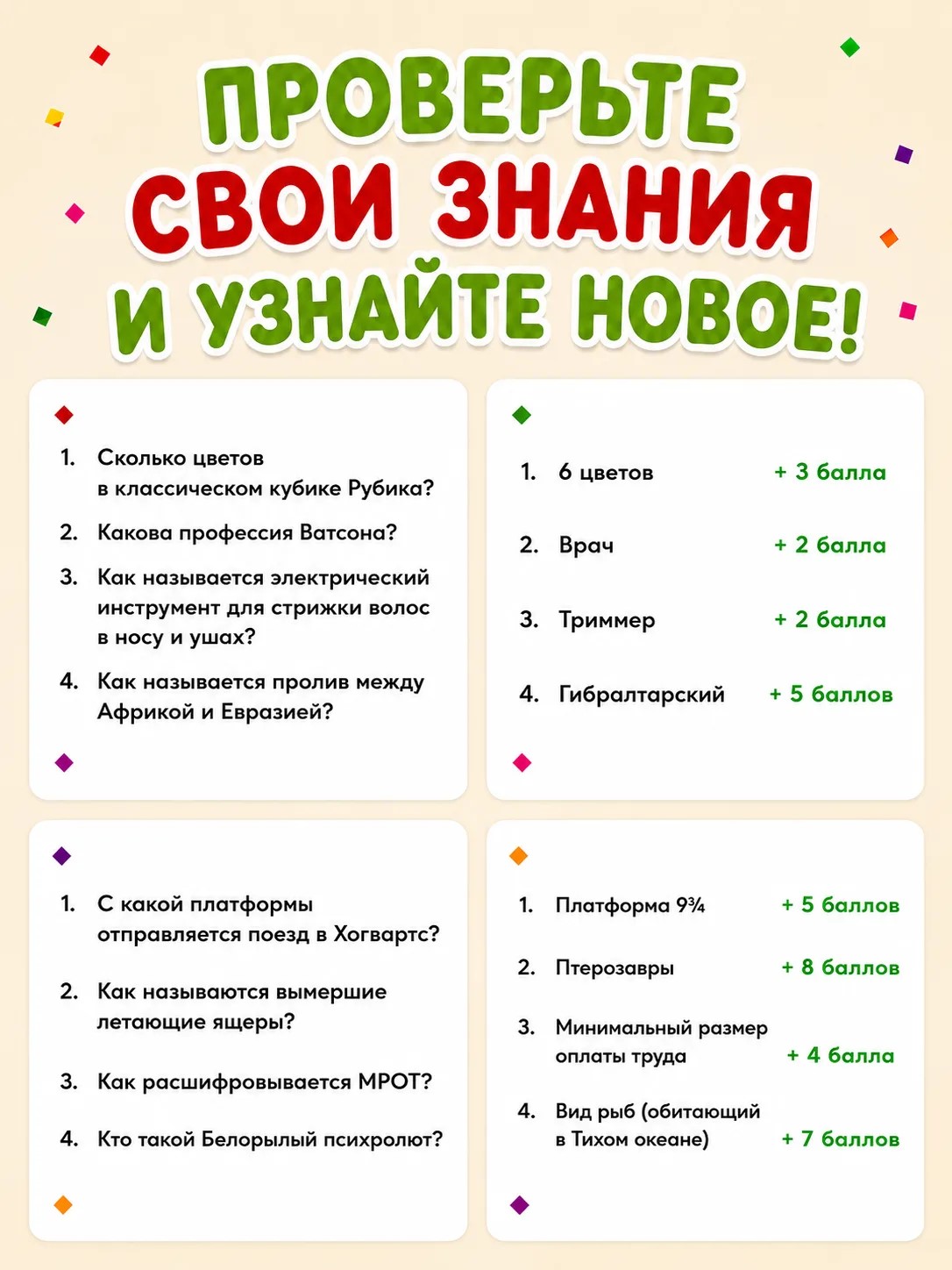 ПРОВЕРЬТЕ СВОИ ЗНАНИЯ И УЗНАЙТЕ НОВОЕ!

1. Сколько цветов в классическом кубике Рубика?
2. Какова профессия Ватсона?
3. Как называется электрический инструмент для стрижки волос в носу и ушах?
4. Как называется пролив между Африкой и Евразией?

1. 6 цветов + 3 балла
2. Врач + 2 балла
3. Триммер + 2 балла
4. Гибралтарский + 5 баллов

1. С какой платформы отправляется поезд в Хогвартс?
2. Как называются вымершие летающие ящеры?
3. Как расшифровывается МРОТ?
4. Кто такой Белорылый психролют?

1. Платформа 9¾ + 5 баллов
2. Птерозавры + 8 баллов
3. Минимальный размер оплаты труда + 4 балла
4. Вид рыб (обитающий в Тихом океане) + 7 баллов